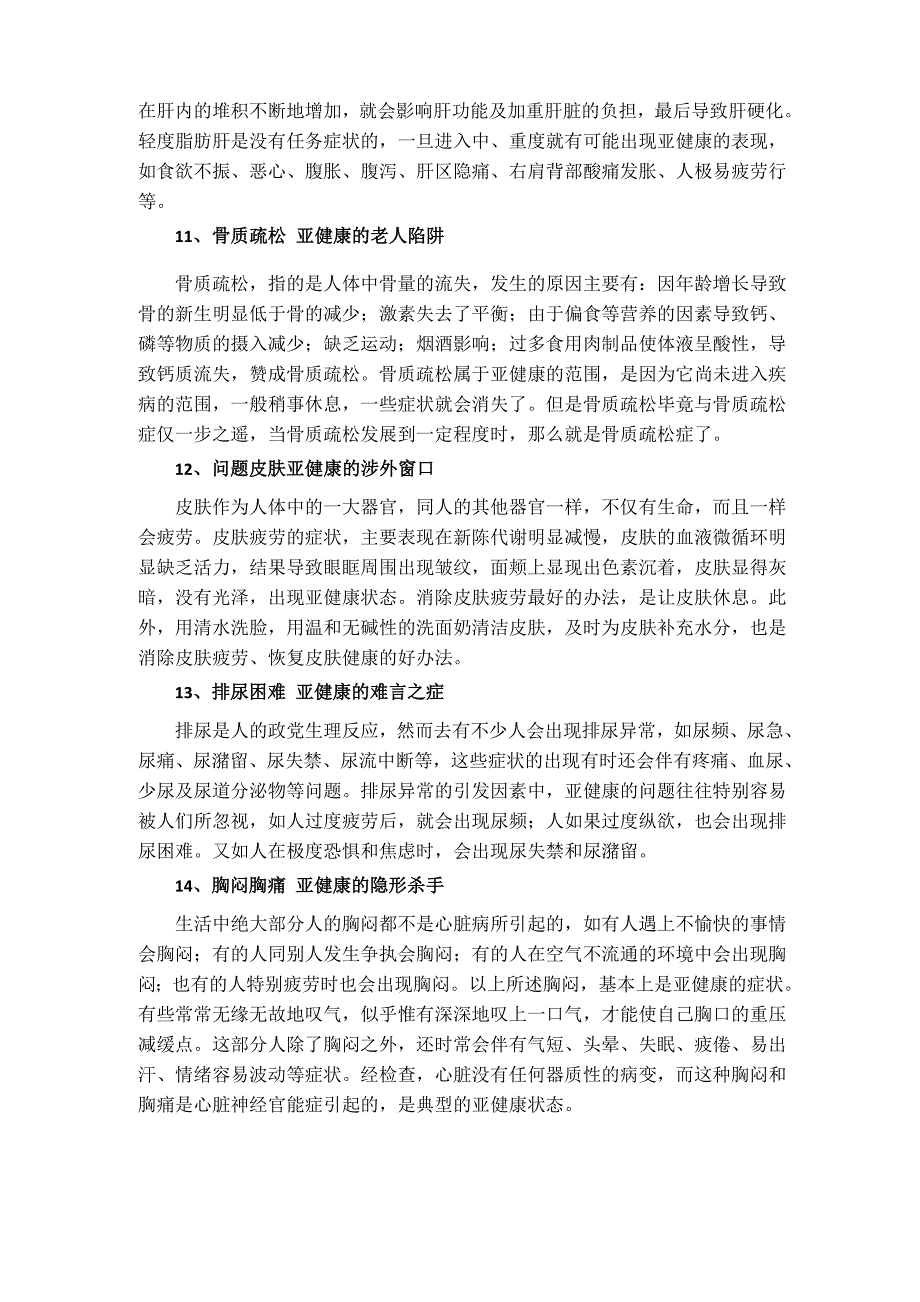 在肝内的堆积不断地增加，就会影响肝功能及加重肝脏的负担，最后导致肝硬化。轻度脂肪肝是没有任务症状的，一旦进入中、重度就有可能出现亚健康的表现，如食欲不振、恶心、腹胀、腹泻、肝区隐痛、右肩背部酸痛发胀、人极易疲劳行等。

11、骨质疏松 亚健康的老人陷阱

骨质疏松，指的是人体中骨量的流失，发生的原因主要有：因年龄增长导致骨的新生明显低于骨的减少；激素失去了平衡；由于偏食等营养的因素导致钙、磷等物质的摄入减少；缺乏运动；烟酒影响；过多食用肉制品使体液呈酸性，导致钙质流失，赞成骨质疏松。骨质疏松属于亚健康的范围，是因为它尚未进入疾病的范围，一般稍事休息，一些症状就会消失了。但是骨质疏松毕竟与骨质疏松症仅一步之遥，当骨质疏松发展到一定程度时，那么就是骨质疏松症了。

12、问题皮肤亚健康的涉外窗口

皮肤作为人体中的一大器官，同人的其他器官一样，不仅有生命，而且一样会疲劳。皮肤疲劳的症状，主要表现在新陈代谢明显减慢，皮肤的血液微循环明显缺乏活力，结果导致眼眶周围出现皱纹，面颊上显现出色素沉着，皮肤显得灰暗，没有光泽，出现亚健康状态。消除皮肤疲劳最好的办法，是让皮肤休息。此外，用清水洗脸，用温和无碱性的洗面奶清洁皮肤，及时为皮肤补充水分，也是消除皮肤疲劳、恢复皮肤健康的好办法。

13、排尿困难 亚健康的难言之症

排尿是人的政党生理反应，然而去有不少人会出现排尿异常，如尿频、尿急、尿痛、尿潴留、尿失禁、尿流中断等，这些症状的出现有时还会伴有疼痛、血尿、少尿及尿道分泌物等问题。排尿异常的引发因素中，亚健康的问题往往特别容易被人们所忽视，如人过度疲劳后，就会出现尿频；人如果过度纵欲，也会出现排尿困难。又如人在极度恐惧和焦虑时，会出现尿失禁和尿潴留。

14、胸闷胸痛 亚健康的隐形杀手

生活中绝大部分人的胸闷都不是心脏病所引起的，如有人遇上不愉快的事情会胸闷；有的人同别人发生争执会胸闷；有的人在空气不流通的环境中会出现胸闷；也有的人特别疲劳时也会出现胸闷。以上所述胸闷，基本上是亚健康的症状。有些常常无缘无故地叹气，似乎惟有深深地叹上一口气，才能使自己胸口的重压减缓点。这部分人除了胸闷之外，还时常会伴有气短、头晕、失眠、疲倦、易出汗、情绪容易波动等症状。经检查，心脏没有任何器质性的病变，而这种胸闷和胸痛是心脏神经官能症引起的，是典型的亚健康状态。